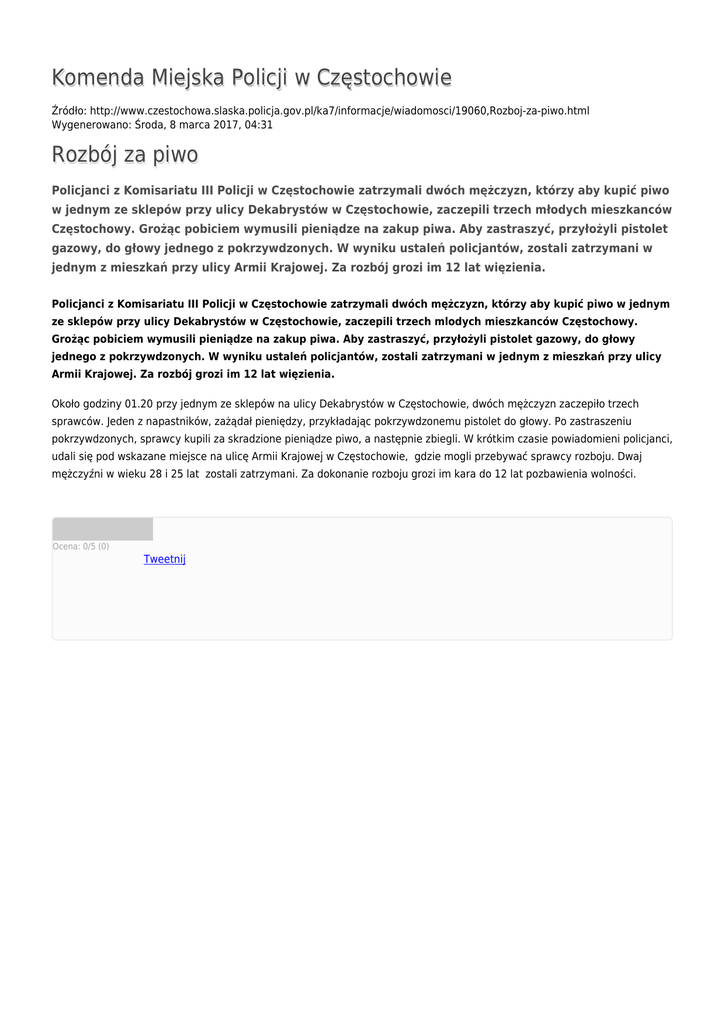 Komenda Miejska Policji w Częstochowie

Źródło: http://www.czestochowa.slaska.policja.gov.pl/ka7/informacje/wiadomosci/19060,Rozboj-za-piwo.html
Wygenerowano: Środa, 8 marca 2017, 04:31

Rozbój za piwo

Policjanci z Komisariatu III Policji w Częstochowie zatrzymali dwóch mężczyzn, którzy aby kupić piwo w jednym ze sklepów przy ulicy Dekabrystów w Częstochowie, zaczepili trzech młodych mieszkanców Częstochowy. Grożąc pobiciem wymusili pieniądze na zakup piwa. Aby zastraszyć, przyłożyli pistolet gazowy, do głowy jednego z pokrzywdzonych. W wyniku ustaleń policjantów, zostali zatrzymani w jednym z mieszkań przy ulicy Armii Krajowej. Za rozbój grozi im 12 lat więzienia.

Policjanci z Komisariatu III Policji w Częstochowie zatrzymali dwóch mężczyzn, którzy aby kupić piwo w jednym ze sklepów przy ulicy Dekabrystów w Częstochowie, zaczepili trzech mlodych mieszkanców Częstochowy. Grożąc pobiciem wymusili pieniądze na zakup piwa. Aby zastraszyć, przyłożyli pistolet gazowy, do głowy jednego z pokrzywdzonych. W wyniku ustaleń policjantów, zostali zatrzymani w jednym z mieszkań przy ulicy Armii Krajowej. Za rozbój grozi im 12 lat więzienia.

Około godziny 01.20 przy jednym ze sklepów na ulicy Dekabrystów w Częstochowie, dwóch mężczyzn zaczepiło trzech sprawców. Jeden z napastników, zażądał pieniędzy, przykładając pokrzywdzonemu pistolet do głowy. Po zastraszeniu pokrzywdzonych, sprawcy kupili za skradzione pieniądze piwo, a następnie zbiegli. W krótkim czasie powiadomieni policjanci, udali się pod wskazane miejsce na ulicę Armii Krajowej w Częstochowie, gdzie mogli przebywać sprawcy rozboju. Dwaj mężczyźni w wieku 28 i 25 lat zostali zatrzymani. Za dokonanie rozboju grozi im kara do 12 lat pozbawienia wolności.

Ocena: 0/5 (0)
Tweetnij